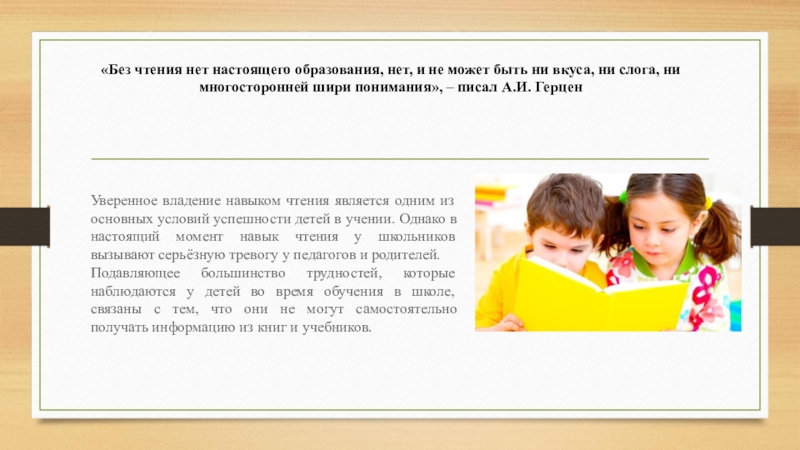 «Без чтения нет настоящего образования, нет, и не может быть ни вкуса, ни слога, ни многосторонней шири понимания», – писал А.И. Герцен

Уверенное владение навыком чтения является одним из основных условий успешности детей в учении. Однако в настоящий момент навык чтения у школьников вызывают серьёзную тревогу у педагогов и родителей.
Подавляющее большинство трудностей, которые наблюдаются у детей во время обучения в школе, связаны с тем, что они не могут самостоятельно получать информацию из книг и учебников.